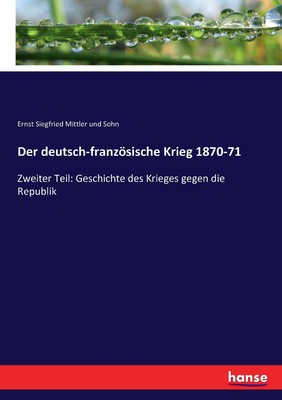 Ernst Siegfried Mittler und Sohn

Der deutsch-französische Krieg 1870-71

Zweiter Teil: Geschichte des Krieges gegen die Republik

hanse